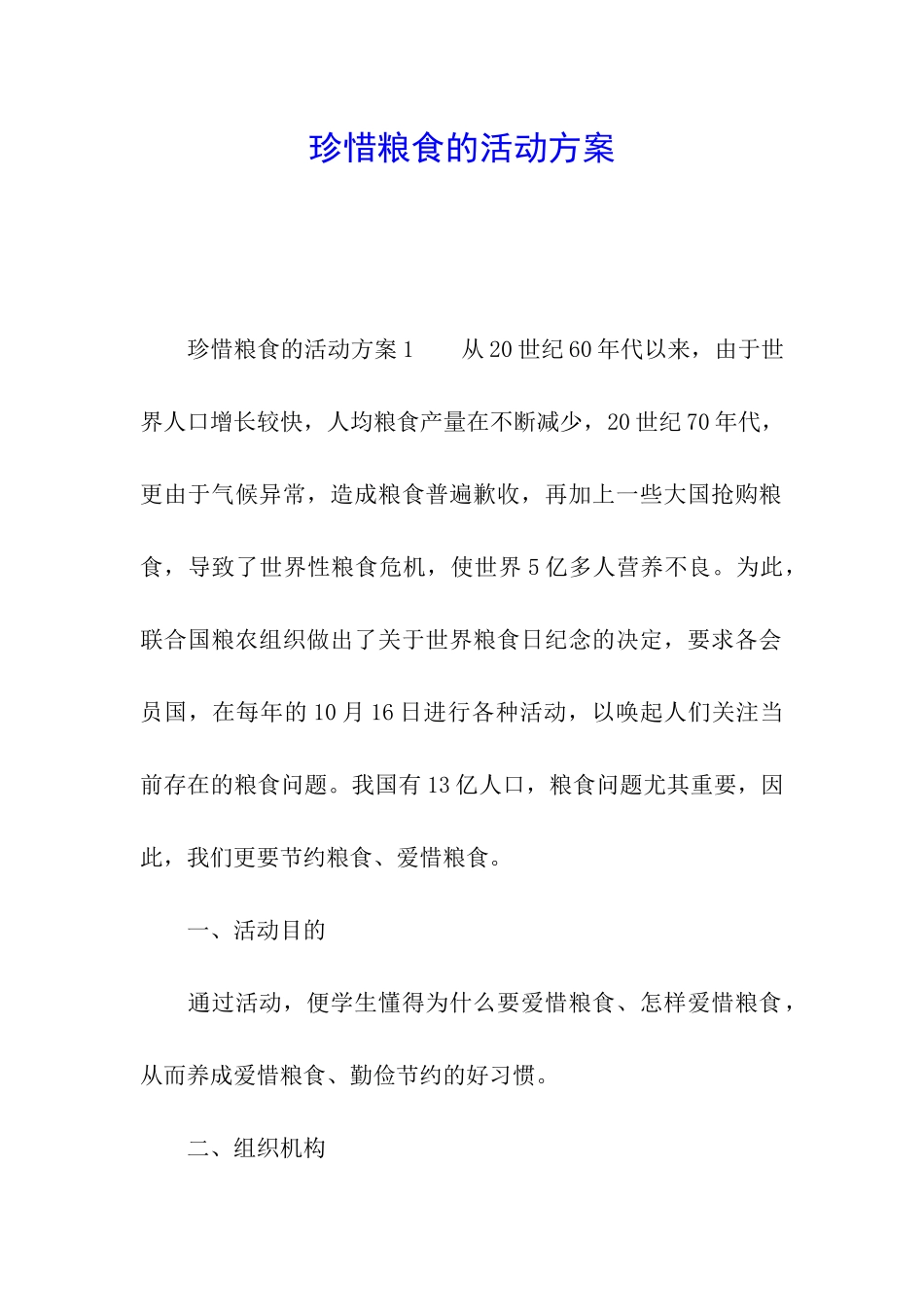 珍惜粮食的活动方案

珍惜粮食的活动方案1　　从20世纪60年代以来，由于世界人口增长较快，人均粮食产量在不断减少，20世纪70年代，更由于气候异常，造成粮食普遍歉收，再加上一些大国抢购粮食，导致了世界性粮食危机，使世界5亿多人营养不良。为此，联合国粮农组织做出了关于世界粮食日纪念的决定，要求各会员国，在每年的10月16日进行各种活动，以唤起人们关注当前存在的粮食问题。我国有13亿人口，粮食问题尤其重要，因此，我们更要节约粮食、爱惜粮食。

一、活动目的

通过活动，便学生懂得为什么要爱惜粮食、怎样爱惜粮食，从而养成爱惜粮食、勤俭节约的好习惯。

二、组织机构